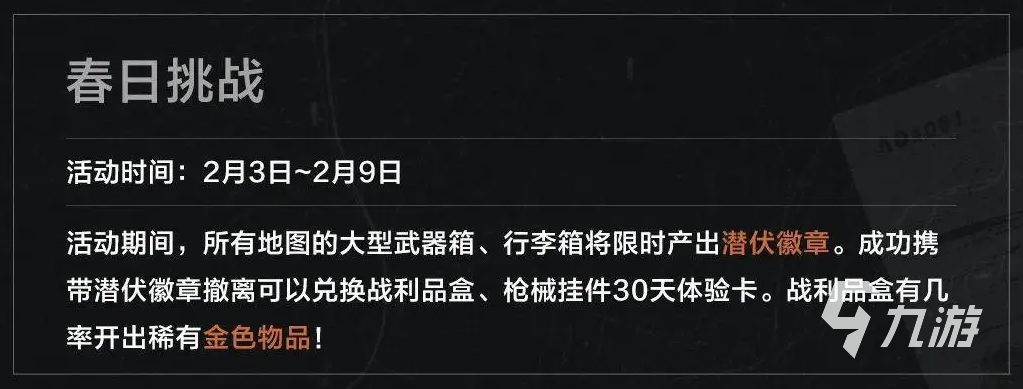 春日挑战

活动时间：2月3日~2月9日

活动期间，所有地图的大型武器箱、行李箱将限时产出潜伏徽章。成功携带潜伏徽章撤离可以兑换战利品盒、枪械挂件30天体验卡。战利品盒有几率开出稀有金色物品！

九游